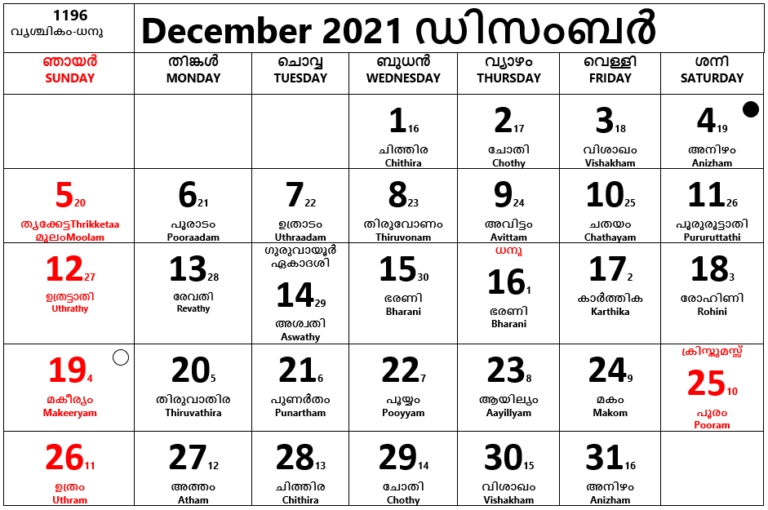 1196
വൃശ്ചികം-ധനു

December 2021 ഡിസംബർ

| ഞായർ SUNDAY | തിങ്കൾ MONDAY | ചൊവ്വ TUESDAY | ബുധൻ WEDNESDAY | വ്യാഴം THURSDAY | വെള്ളി FRIDAY | ശനി SATURDAY |
|---|---|---|---|---|---|---|
| | | | 1 16 ചിത്തിര Chithira | 2 17 ചോതി Chothy | 3 18 വിശാഖം Vishakham | 4 19 അനിഴം Anizham |
| 5 20 തൃക്കേട്ടThrikketaa മൂലംMoolam | 6 21 പൂരാടം Pooraadam | 7 22 ഉത്രാടം Uthraadam | 8 23 തിരുവോണം Thiruvonam | 9 24 അവിട്ടം Avittam | 10 25 ചതയം Chathayam | 11 26 പൂരുരുട്ടാതി Pururuttathi |
| 12 27 ഉത്രട്ടാതി Uthrathy | 13 28 രേവതി Revathy | ഗുരുവായൂർ ഏകാദശി 14 29 അശ്വതി Aswathy | 15 30 ഭരണി Bharani | ധനു 16 1 ഭരണി Bharani | 17 2 കാർത്തിക Karthika | 18 3 രോഹിണി Rohini |
| 19 4 മകീര്യം Makeeryam | 20 5 തിരുവാതിര Thiruvathira | 21 6 പുണർതം Punartham | 22 7 പൂയ്യം Pooyyam | 23 8 ആയില്യം Aayillyam | 24 9 മകം Makom | ക്രിസ്തുമസ്സ് 25 10 പൂരം Pooram |
| 26 11 ഉത്രം Uthram | 27 12 അത്തം Atham | 28 13 ചിത്തിര Chithira | 29 14 ചോതി Chothy | 30 15 വിശാഖം Vishakham | 31 16 അനിഴം Anizham | |